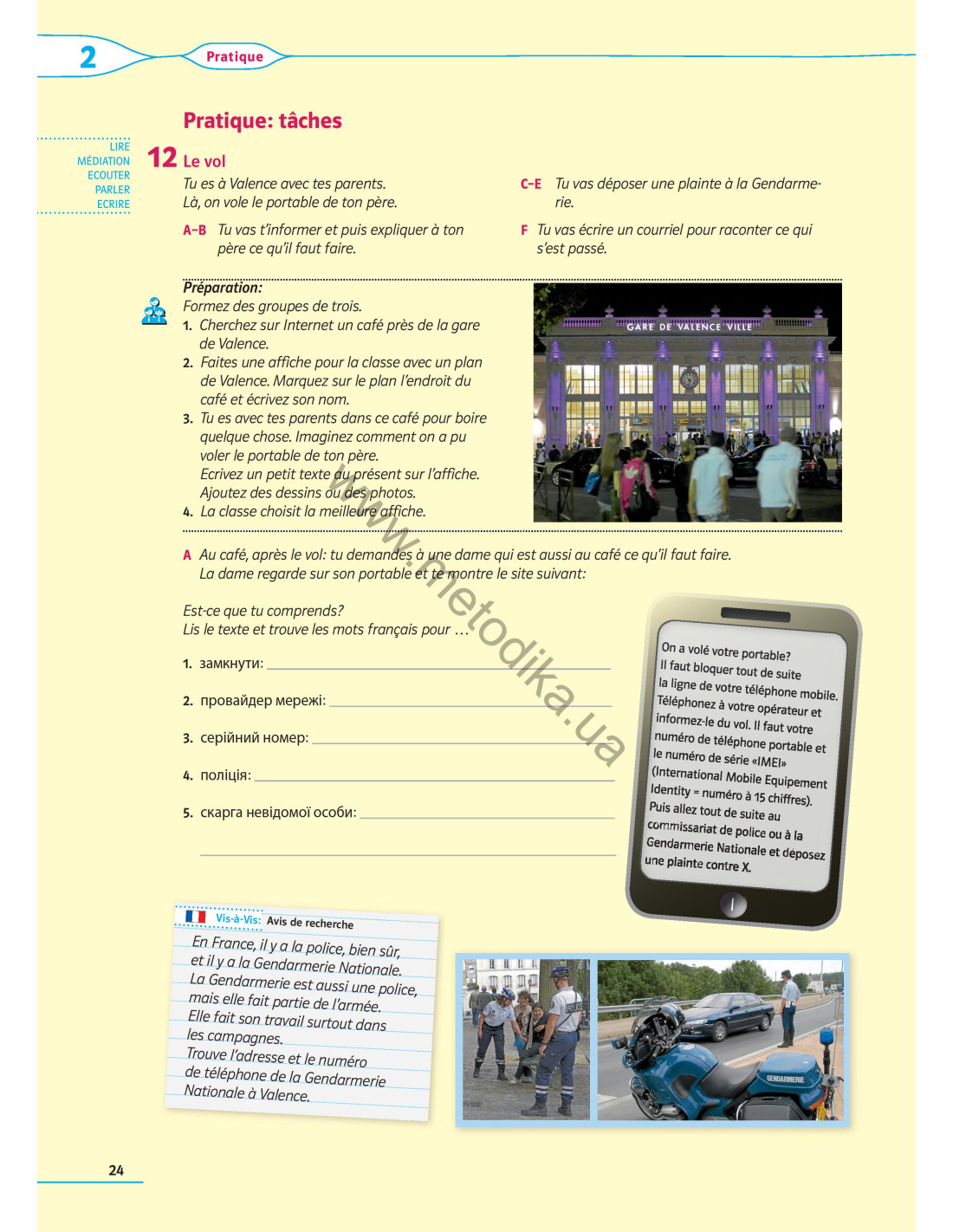 2

Pratique

Pratique: tâches

LIRE
MÉDIATION
ECOUTER
PARLER
ECRIRE

12 Le vol

Tu es à Valence avec tes parents. Là, on vole le portable de ton père.

A–B Tu vas t'informer et puis expliquer à ton père ce qu'il faut faire.

C–E Tu vas déposer une plainte à la Gendarmerie.

F Tu vas écrire un courriel pour raconter ce qui s'est passé.

Préparation:
Formez des groupes de trois.
1. Cherchez sur Internet un café près de la gare de Valence.
2. Faites une affiche pour la classe avec un plan de Valence. Marquez sur le plan l'endroit du café et écrivez son nom.
3. Tu es avec tes parents dans ce café pour boire quelque chose. Imaginez comment on a pu voler le portable de ton père.
Ecrivez un petit texte au présent sur l'affiche.
Ajoutez des dessins ou des photos.
4. La classe choisit la meilleure affiche.

GARE DE VALENCE VILLE

www.metodika.ua

A Au café, après le vol: tu demandes à une dame qui est aussi au café ce qu'il faut faire.
La dame regarde sur son portable et te montre le site suivant:

Est-ce que tu comprends?
Lis le texte et trouve les mots français pour …

1. замкнути: 
2. провайдер мережі: 
3. серійний номер: 
4. поліція: 
5. скарга невідомої особи: 

On a volé votre portable?
Il faut bloquer tout de suite la ligne de votre téléphone mobile. Téléphonez à votre opérateur et informez-le du vol. Il faut votre numéro de téléphone portable et le numéro de série «IMEI» (International Mobile Equipement Identity = numéro à 15 chiffres). Puis allez tout de suite au commissariat de police ou à la Gendarmerie Nationale et déposez une plainte contre X.

Vis-à-Vis: Avis de recherche
En France, il y a la police, bien sûr, et il y a la Gendarmerie Nationale. La Gendarmerie est aussi une police, mais elle fait partie de l'armée. Elle fait son travail surtout dans les campagnes.
Trouve l'adresse et le numéro de téléphone de la Gendarmerie Nationale à Valence.

POLICE

GENDARMERIE

24